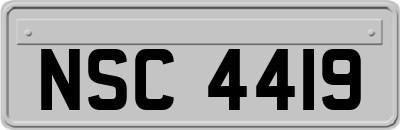 NSC 4419